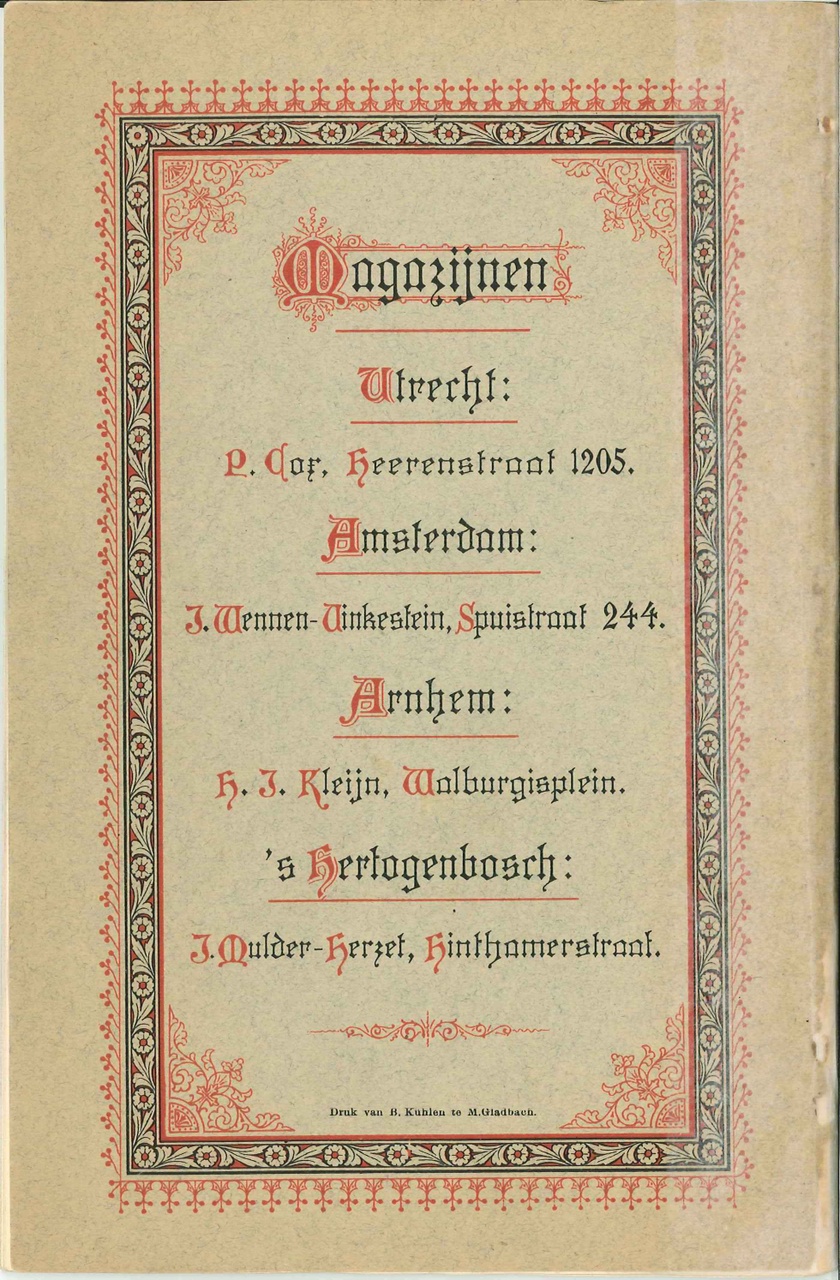 Magazijnen

Utrecht:

P. Cox, Heerenstraat 1205.

Amsterdam:

J. Wennen-Vinkestein, Spuistraat 244.

Arnhem:

H. J. Kleijn, Walburgisplein.

's Hertogenbosch:

J. Mulder-Herzet, Hinthamerstraat.

Druk van B. Kühlen te M.Gladbach.